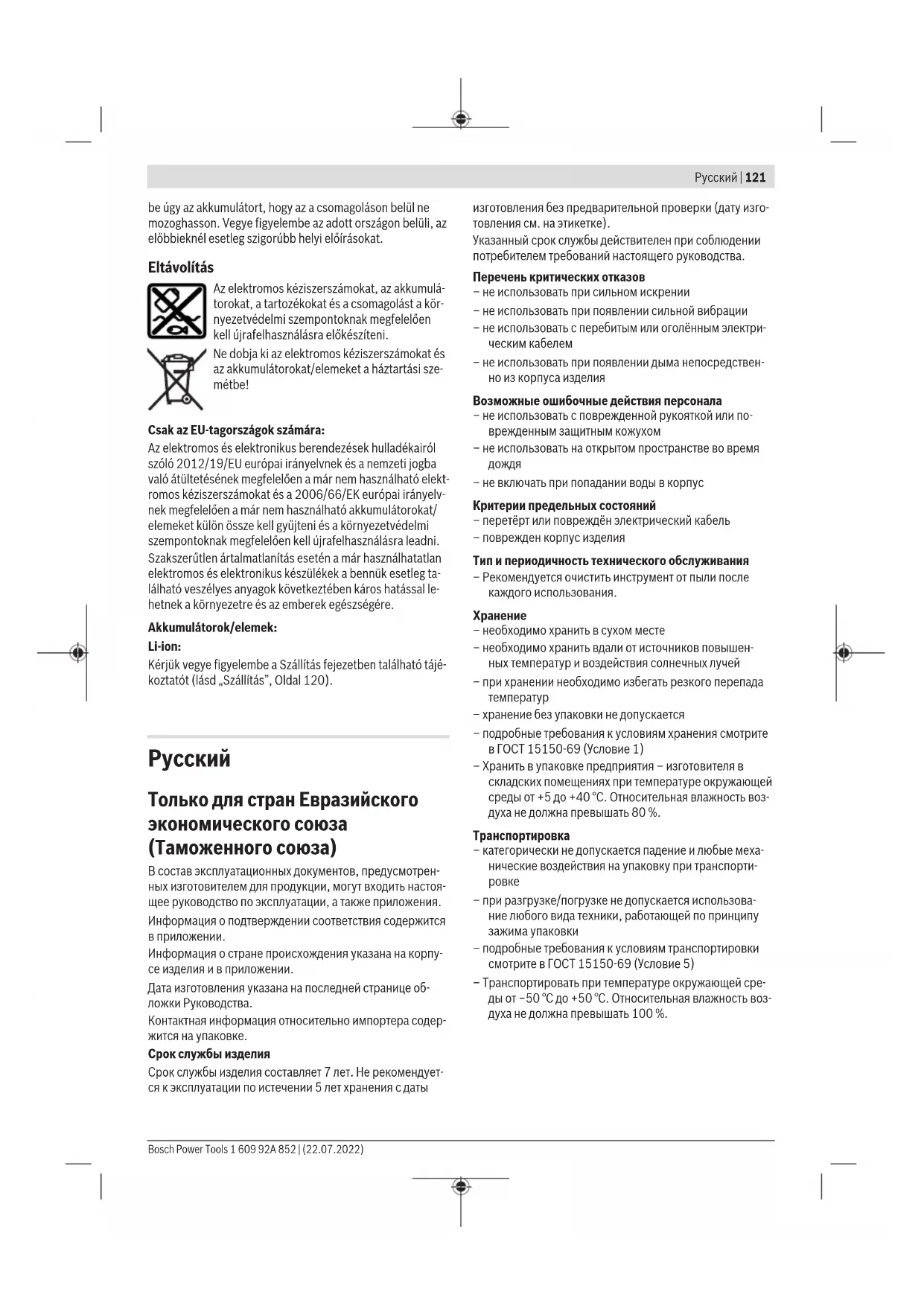 Русский | 121

be úgy az akkumulátort, hogy az a csomagoláson belül ne mozoghasson. Vegye figyelembe az adott országon belüli, az előbbieknél esetleg szigorúbb helyi előírásokat.

Eltávolítás

Az elektromos kéziszerszámokat, az akkumulátorokat, a tartozékokat és a csomagolást a környezetvédelmi szempontoknak megfelelően kell újrafelhasználásra előkészíteni.

Ne dobja ki az elektromos kéziszerszámokat és az akkumulátorokat/elemeket a háztartási szemétbe!

Csak az EU-tagországok számára:

Az elektromos és elektronikus berendezések hulladékairól szóló 2012/19/EU európai irányelvnek és a nemzeti jogba való átültetésének megfelelően a már nem használható elektromos kéziszerszámokat és a 2006/66/EK európai irányelvnek megfelelően a már nem használható akkumulátorokat/elemeket külön össze kell gyűjteni és a környezetvédelmi szempontoknak megfelelően kell újrafelhasználásra leadni.

Szakszerűtlen ártalmatlanítás esetén a már használhatatlan elektromos és elektronikus készülékek a bennük esetleg található veszélyes anyagok következtében káros hatással lehetnek a környezetre és az emberek egészségére.

Akkumulátorok/elemek:

Li-ion:

Kérjük vegye figyelembe a Szállítás fejezetben található tájékoztatót (lásd „Szállítás", Oldal 120).

Русский

Только для стран Евразийского экономического союза (Таможенного союза)

В состав эксплуатационных документов, предусмотренных изготовителем для продукции, могут входить настоящее руководство по эксплуатации, а также приложения.

Информация о подтверждении соответствия содержится в приложении.

Информация о стране происхождения указана на корпусе изделия и в приложении.

Дата изготовления указана на последней странице обложки Руководства.

Контактная информация относительно импортера содержится на упаковке.

Срок службы изделия

Срок службы изделия составляет 7 лет. Не рекомендуется к эксплуатации по истечении 5 лет хранения с даты изготовления без предварительной проверки (дату изготовления см. на этикетке).

Указанный срок службы действителен при соблюдении потребителем требований настоящего руководства.

Перечень критических отказов
– не использовать при сильном искрении
– не использовать при появлении сильной вибрации
– не использовать с перебитым или оголённым электрическим кабелем
– не использовать при появлении дыма непосредственно из корпуса изделия

Возможные ошибочные действия персонала
– не использовать с поврежденной рукояткой или поврежденным защитным кожухом
– не использовать на открытом пространстве во время дождя
– не включать при попадании воды в корпус

Критерии предельных состояний
– перетёрт или повреждён электрический кабель
– поврежден корпус изделия

Тип и периодичность технического обслуживания
– Рекомендуется очистить инструмент от пыли после каждого использования.

Хранение
– необходимо хранить в сухом месте
– необходимо хранить вдали от источников повышенных температур и воздействия солнечных лучей
– при хранении необходимо избегать резкого перепада температур
– хранение без упаковки не допускается
– подробные требования к условиям хранения смотрите в ГОСТ 15150-69 (Условие 1)
– Хранить в упаковке предприятия – изготовителя в складских помещениях при температуре окружающей среды от +5 до +40 °C. Относительная влажность воздуха не должна превышать 80 %.

Транспортировка
– категорически не допускается падение и любые механические воздействия на упаковку при транспортировке
– при разгрузке/погрузке не допускается использование любого вида техники, работающей по принципу зажима упаковки
– подробные требования к условиям транспортировки смотрите в ГОСТ 15150-69 (Условие 5)
– Транспортировать при температуре окружающей среды от −50 °C до +50 °C. Относительная влажность воздуха не должна превышать 100 %.

Bosch Power Tools 1 609 92A 852 | (22.07.2022)